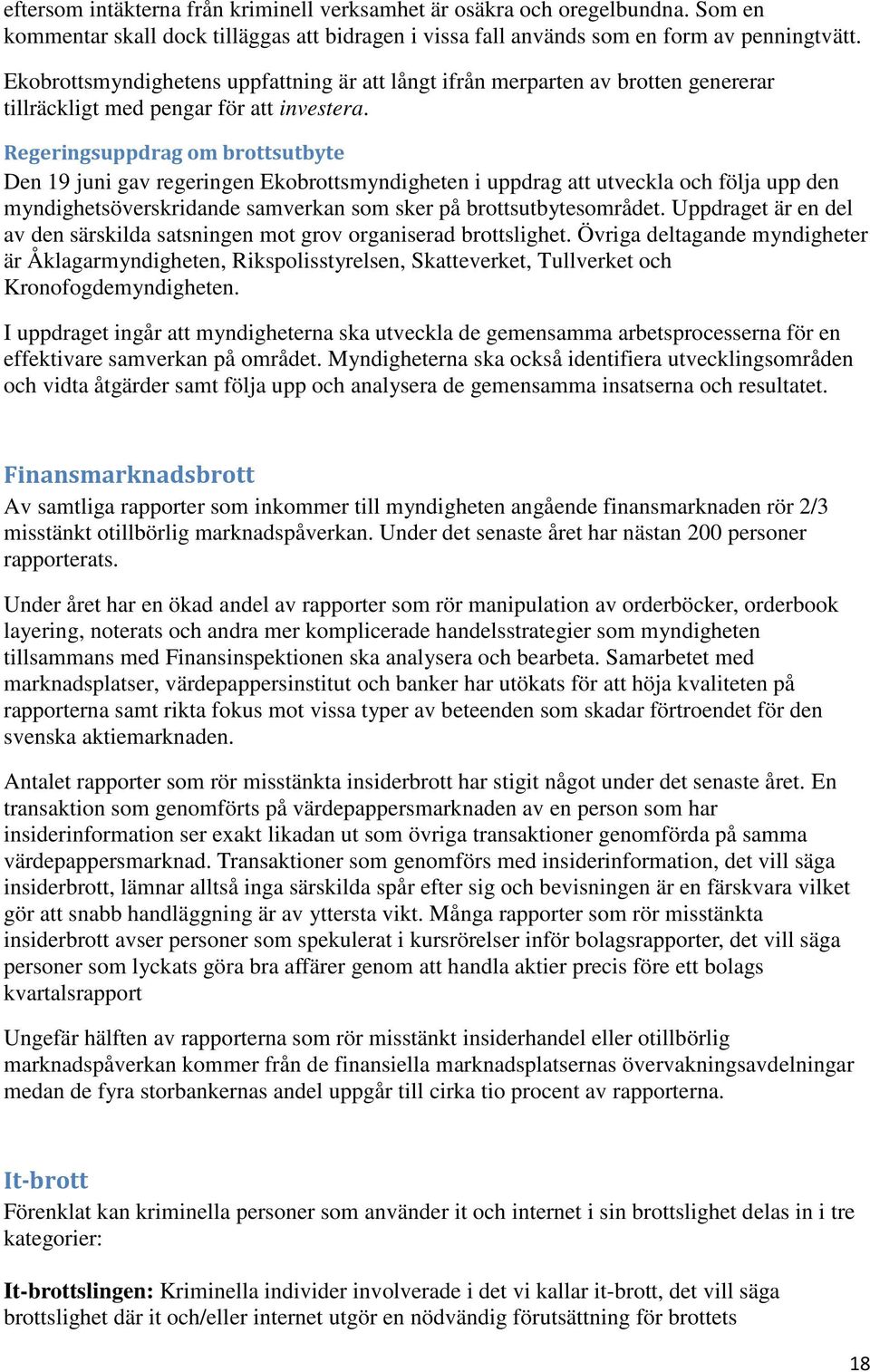 eftersom intäkterna från kriminell verksamhet är osäkra och oregelbundna. Som en kommentar skall dock tilläggas att bidragen i vissa fall används som en form av penningtvätt.

Ekobrottsmyndighetens uppfattning är att långt ifrån merparten av brotten genererar tillräckligt med pengar för att investera.

Regeringsuppdrag om brottsutbyte

Den 19 juni gav regeringen Ekobrottsmyndigheten i uppdrag att utveckla och följa upp den myndighetsöverskridande samverkan som sker på brottsutbytesområdet. Uppdraget är en del av den särskilda satsningen mot grov organiserad brottslighet. Övriga deltagande myndigheter är Åklagarmyndigheten, Rikspolisstyrelsen, Skatteverket, Tullverket och Kronofogdemyndigheten.

I uppdraget ingår att myndigheterna ska utveckla de gemensamma arbetsprocesserna för en effektivare samverkan på området. Myndigheterna ska också identifiera utvecklingsområden och vidta åtgärder samt följa upp och analysera de gemensamma insatserna och resultatet.

Finansmarknadsbrott

Av samtliga rapporter som inkommer till myndigheten angående finansmarknaden rör 2/3 misstänkt otillbörlig marknadspåverkan. Under det senaste året har nästan 200 personer rapporterats.

Under året har en ökad andel av rapporter som rör manipulation av orderböcker, orderbook layering, noterats och andra mer komplicerade handelsstrategier som myndigheten tillsammans med Finansinspektionen ska analysera och bearbeta. Samarbetet med marknadsplatser, värdepappersinstitut och banker har utökats för att höja kvaliteten på rapporterna samt rikta fokus mot vissa typer av beteenden som skadar förtroendet för den svenska aktiemarknaden.

Antalet rapporter som rör misstänkta insiderbrott har stigit något under det senaste året. En transaktion som genomförts på värdepappersmarknaden av en person som har insiderinformation ser exakt likadan ut som övriga transaktioner genomförda på samma värdepappersmarknad. Transaktioner som genomförs med insiderinformation, det vill säga insiderbrott, lämnar alltså inga särskilda spår efter sig och bevisningen är en färskvara vilket gör att snabb handläggning är av yttersta vikt. Många rapporter som rör misstänkta insiderbrott avser personer som spekulerat i kursrörelser inför bolagsrapporter, det vill säga personer som lyckats göra bra affärer genom att handla aktier precis före ett bolags kvartalsrapport

Ungefär hälften av rapporterna som rör misstänkt insiderhandel eller otillbörlig marknadspåverkan kommer från de finansiella marknadsplatsernas övervakningsavdelningar medan de fyra storbankernas andel uppgår till cirka tio procent av rapporterna.

It-brott

Förenklat kan kriminella personer som använder it och internet i sin brottslighet delas in i tre kategorier:

It-brottslingen: Kriminella individer involverade i det vi kallar it-brott, det vill säga brottslighet där it och/eller internet utgör en nödvändig förutsättning för brottets

18